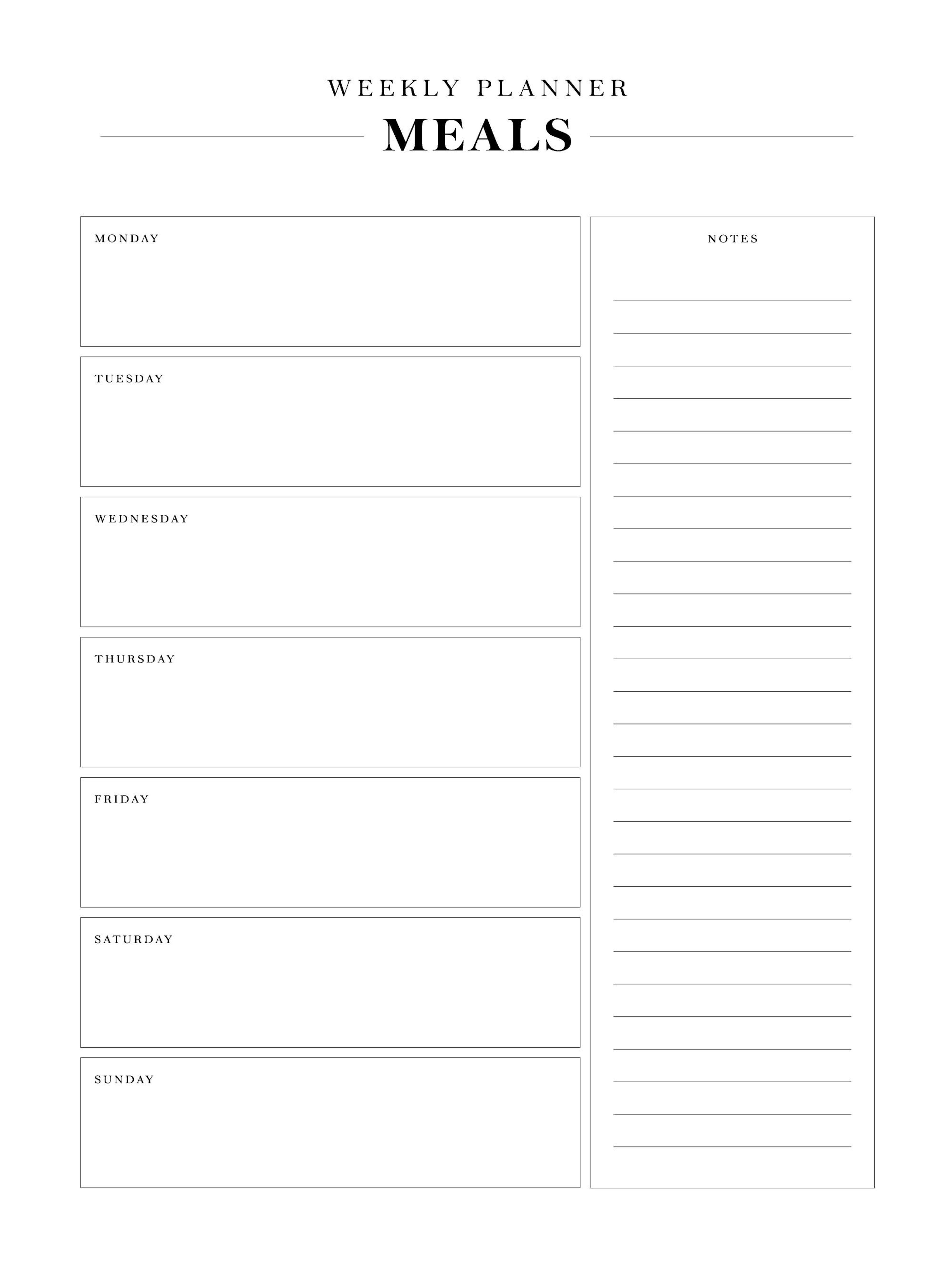 WEEKLY PLANNER

MEALS

MONDAY

TUESDAY

WEDNESDAY

THURSDAY

FRIDAY

SATURDAY

SUNDAY

NOTES